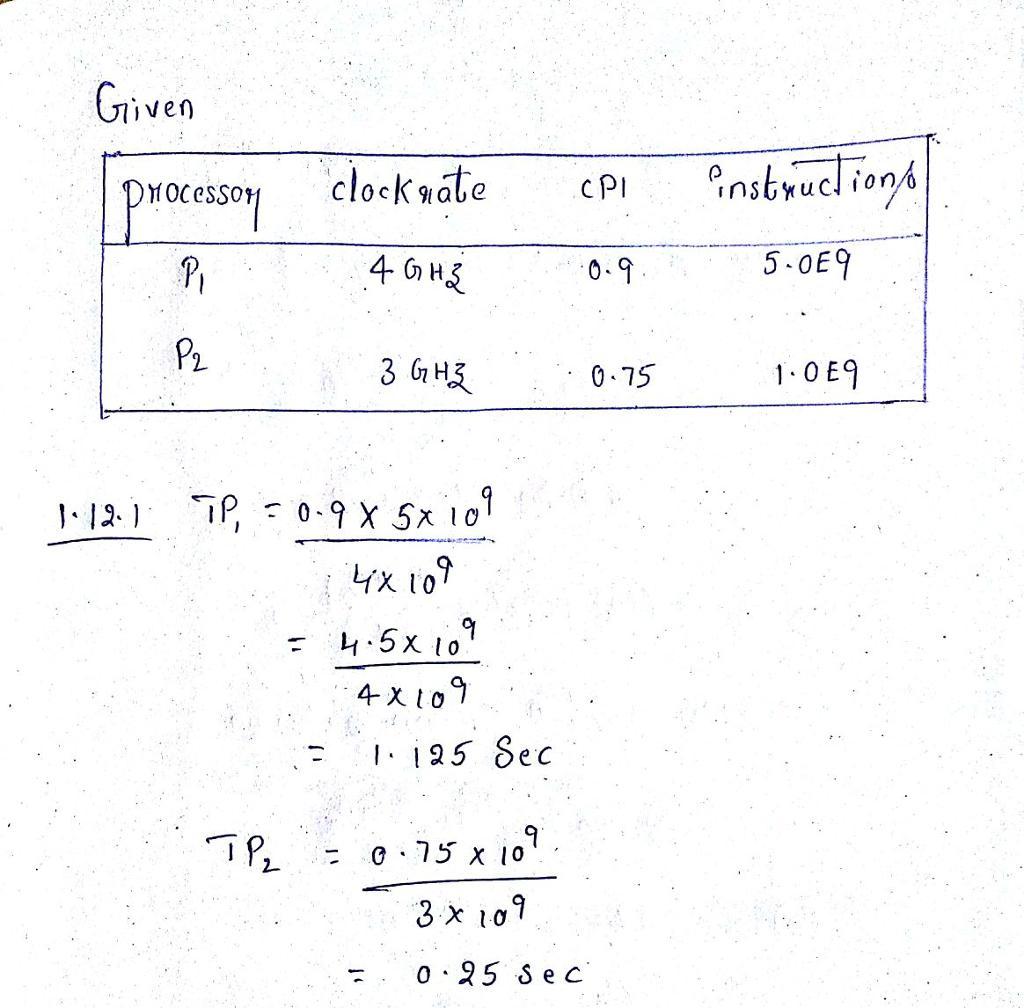 Given

| processor | clockrate | CPI | instructions |
|---|---|---|---|
| $P_1$ | 4 GHz | 0.9 | 5.0E9 |
| $P_2$ | 3 GHz | 0.75 | 1.0E9 |

1.12.1 $TP_1 = \frac{0.9 \times 5 \times 10^9}{4 \times 10^9}$

$= \frac{4.5 \times 10^9}{4 \times 10^9}$

$= 1.125$ Sec

$TP_2 = \frac{0.75 \times 10^9}{3 \times 10^9}$

$= 0.25$ sec